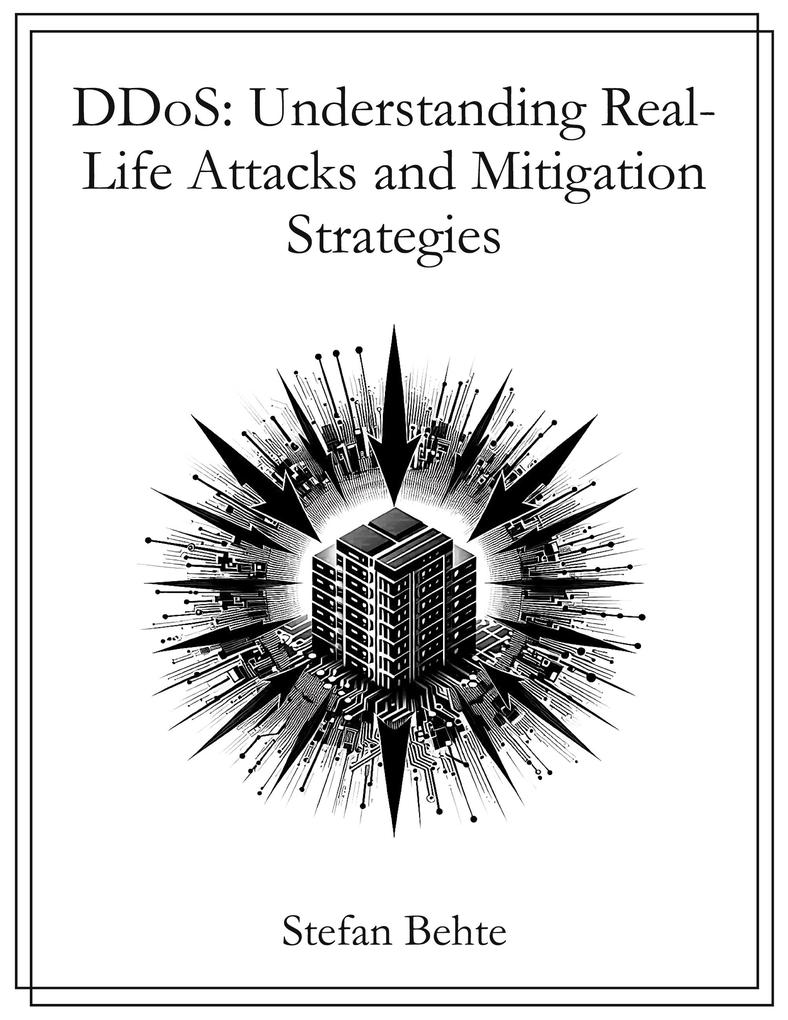 DDoS: Understanding Real-Life Attacks and Mitigation Strategies

Stefan Behte